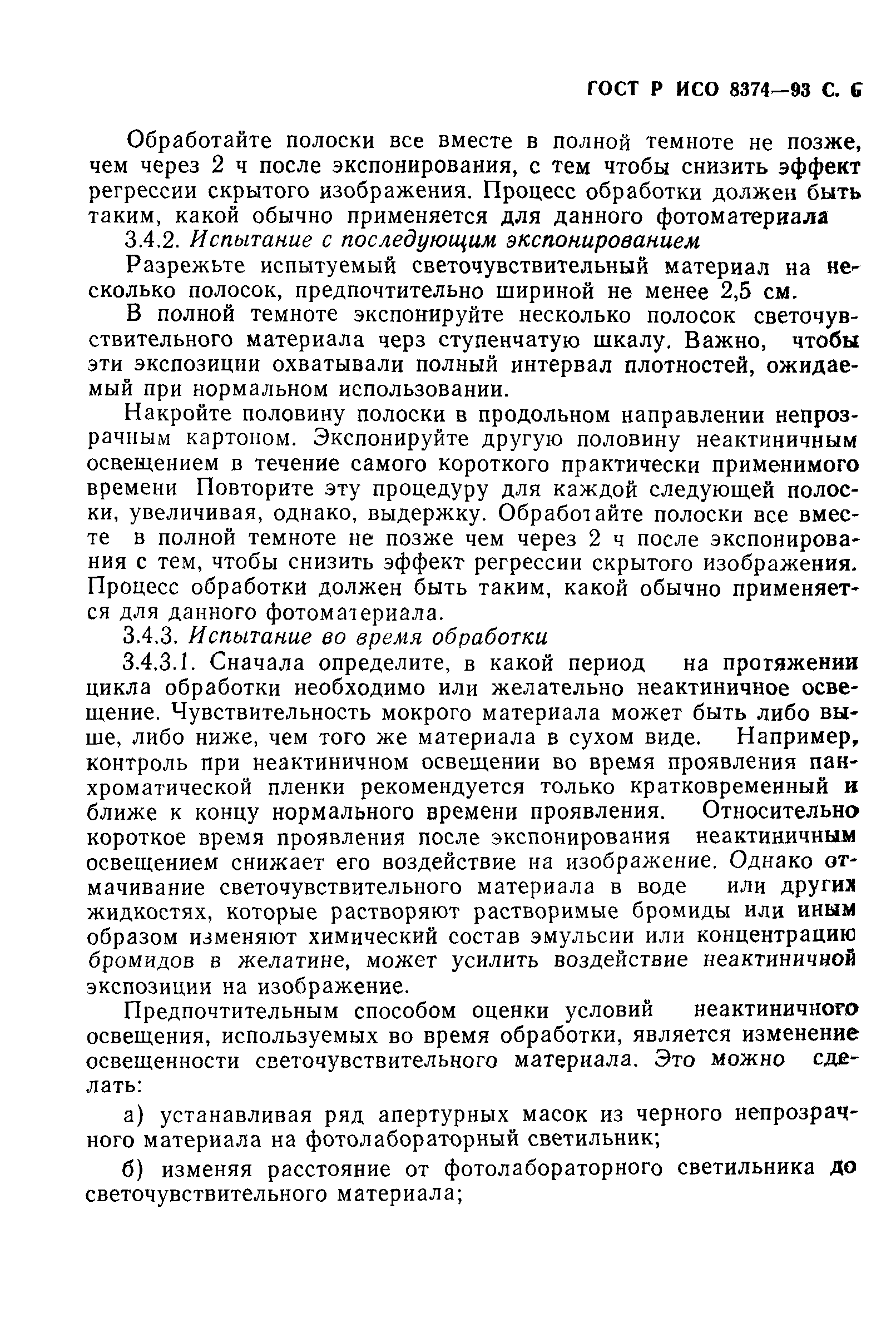 ГОСТ Р ИСО 8374—93 С. 6

Обработайте полоски все вместе в полной темноте не позже, чем через 2 ч после экспонирования, с тем чтобы снизить эффект регрессии скрытого изображения. Процесс обработки должен быть таким, какой обычно применяется для данного фотоматериала

3.4.2. Испытание с последующим экспонированием

Разрежьте испытуемый светочувствительный материал на несколько полосок, предпочтительно шириной не менее 2,5 см.

В полной темноте экспонируйте несколько полосок светочувствительного материала черз ступенчатую шкалу. Важно, чтобы эти экспозиции охватывали полный интервал плотностей, ожидаемый при нормальном использовании.

Накройте половину полоски в продольном направлении непрозрачным картоном. Экспонируйте другую половину неактиничным освещением в течение самого короткого практически применимого времени Повторите эту процедуру для каждой следующей полоски, увеличивая, однако, выдержку. Обработайте полоски все вместе в полной темноте не позже чем через 2 ч после экспонирования с тем, чтобы снизить эффект регрессии скрытого изображения. Процесс обработки должен быть таким, какой обычно применяется для данного фотоматериала.

3.4.3. Испытание во время обработки

3.4.3.1. Сначала определите, в какой период на протяжении цикла обработки необходимо или желательно неактиничное освещение. Чувствительность мокрого материала может быть либо выше, либо ниже, чем того же материала в сухом виде. Например, контроль при неактиничном освещении во время проявления панхроматической пленки рекомендуется только кратковременный и ближе к концу нормального времени проявления. Относительно короткое время проявления после экспонирования неактиничным освещением снижает его воздействие на изображение. Однако отмачивание светочувствительного материала в воде или других жидкостях, которые растворяют растворимые бромиды или иным образом изменяют химический состав эмульсии или концентрацию бромидов в желатине, может усилить воздействие неактиничной экспозиции на изображение.

Предпочтительным способом оценки условий неактиничного освещения, используемых во время обработки, является изменение освещенности светочувствительного материала. Это можно сделать:

а) устанавливая ряд апертурных масок из черного непрозрачного материала на фотолабораторный светильник;

б) изменяя расстояние от фотолабораторного светильника до светочувствительного материала;